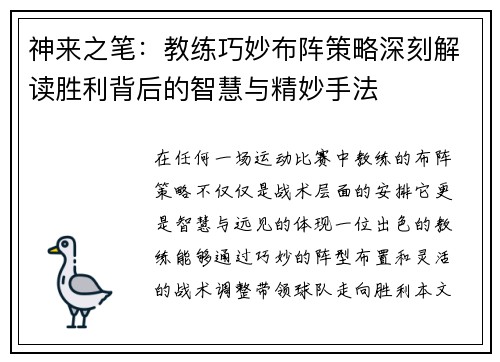 神来之笔：教练巧妙布阵策略深刻解读胜利背后的智慧与精妙手法

在任何一场运动比赛中教练的布阵策略不仅仅是战术层面的安排它更是智慧与远见的体现一位出色的教练能够通过巧妙的阵型布置和灵活的战术调整带领球队走向胜利本文